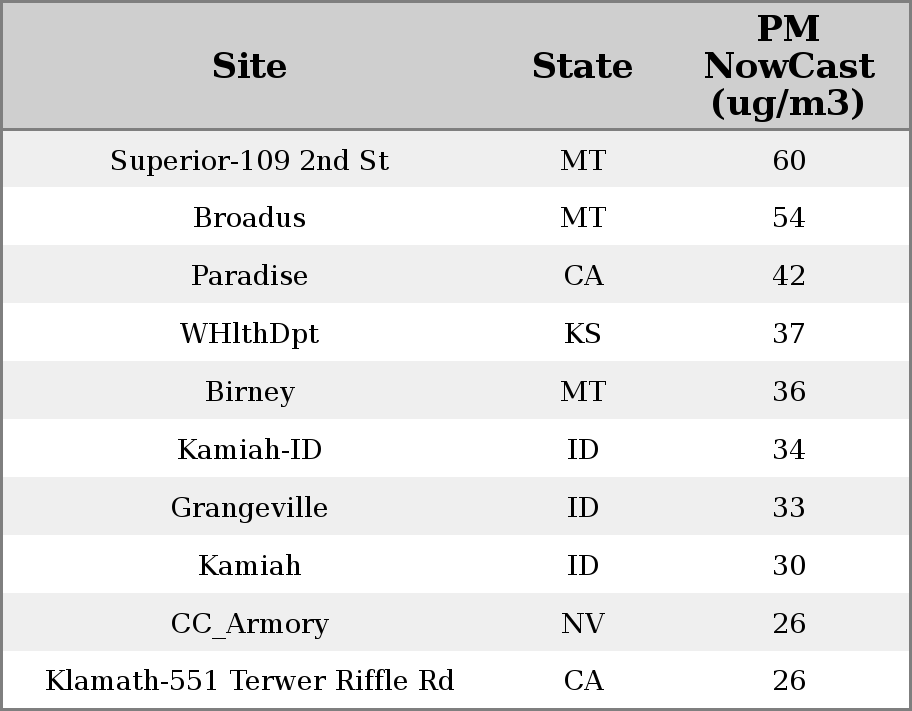 | Site | State | PM NowCast (ug/m3) |
|---|---|---|
| Superior-109 2nd St | MT | 60 |
| Broadus | MT | 54 |
| Paradise | CA | 42 |
| WHlthDpt | KS | 37 |
| Birney | MT | 36 |
| Kamiah-ID | ID | 34 |
| Grangeville | ID | 33 |
| Kamiah | ID | 30 |
| CC_Armory | NV | 26 |
| Klamath-551 Terwer Riffle Rd | CA | 26 |